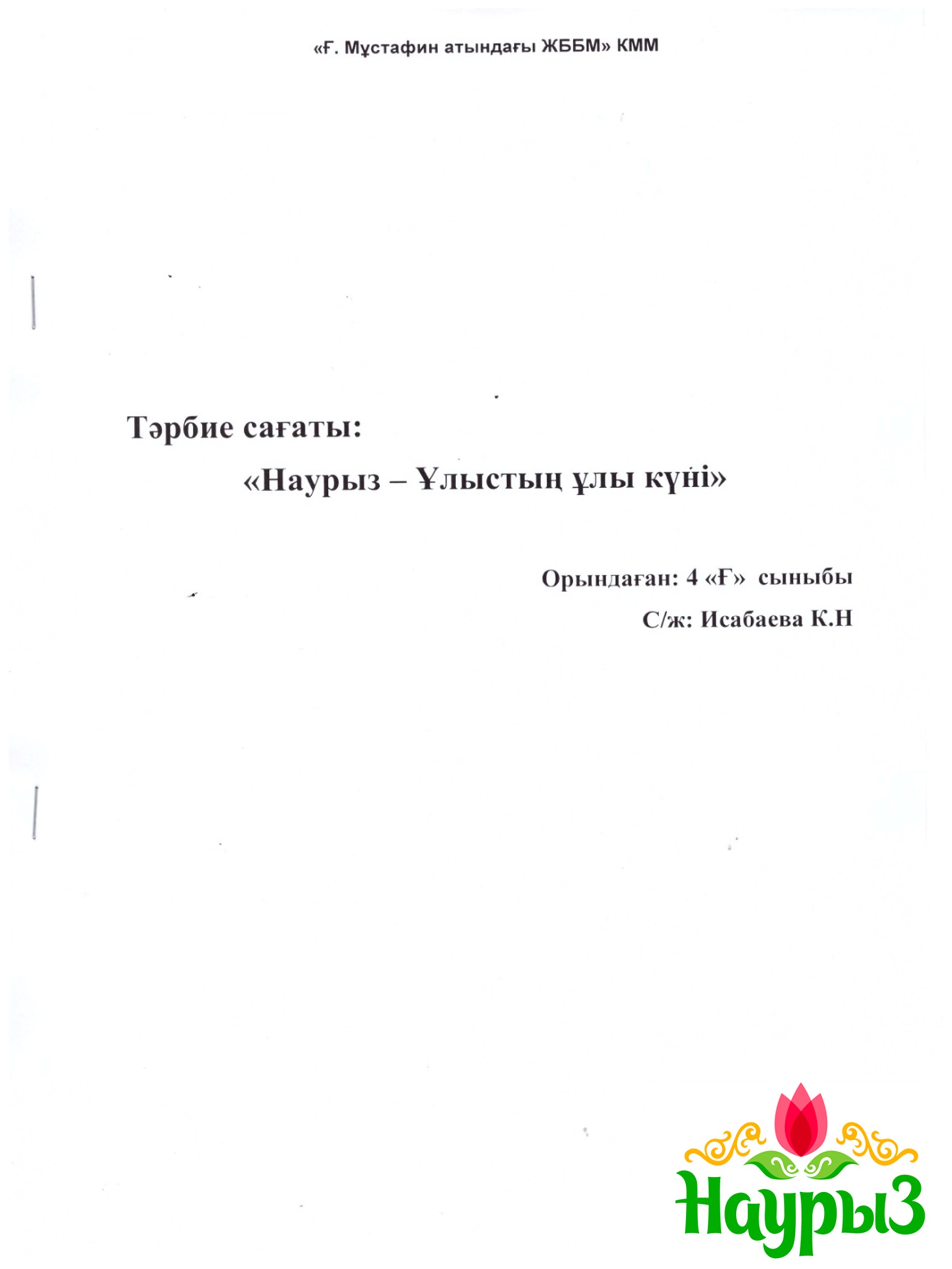 «Ғ. Мұстафин атындағы ЖББМ» КММ

Тәрбие сағаты:

«Наурыз – Ұлыстың ұлы күні»

Орындаған: 4 «Ғ» сыныбы

С/ж: Исабаева К.Н

Наурыз